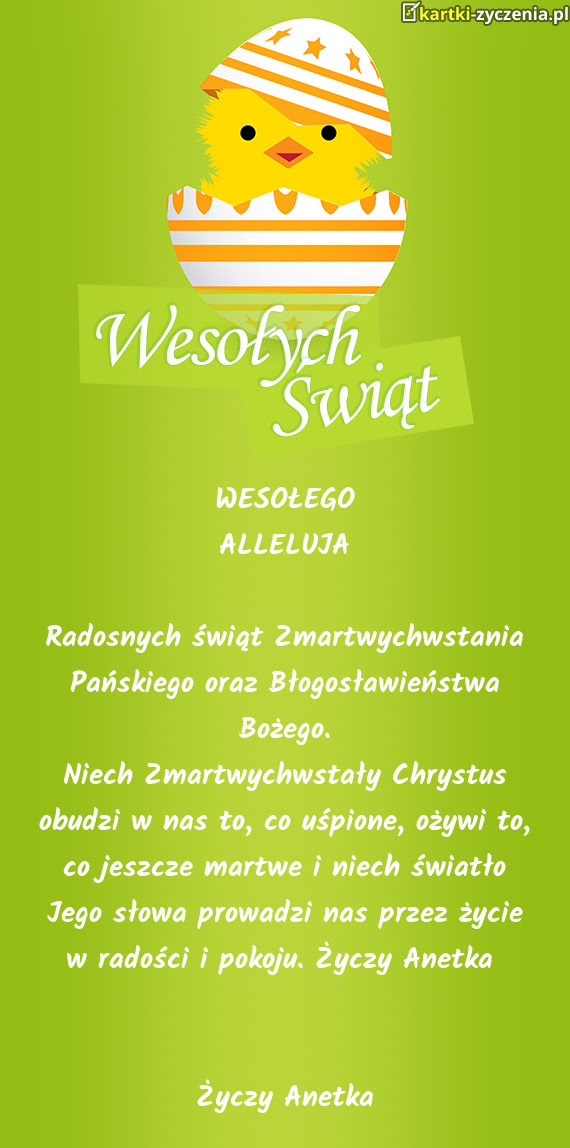 kartki-zyczenia.pl

Wesołych
Świąt

WESOŁEGO
ALLELUJA

Radosnych świąt Zmartwychwstania Pańskiego oraz Błogosławieństwa Bożego.
Niech Zmartwychwstały Chrystus obudzi w nas to, co uśpione, ożywi to, co jeszcze martwe i niech światło Jego słowa prowadzi nas przez życie w radości i pokoju. Życzy Anetka

Życzy Anetka